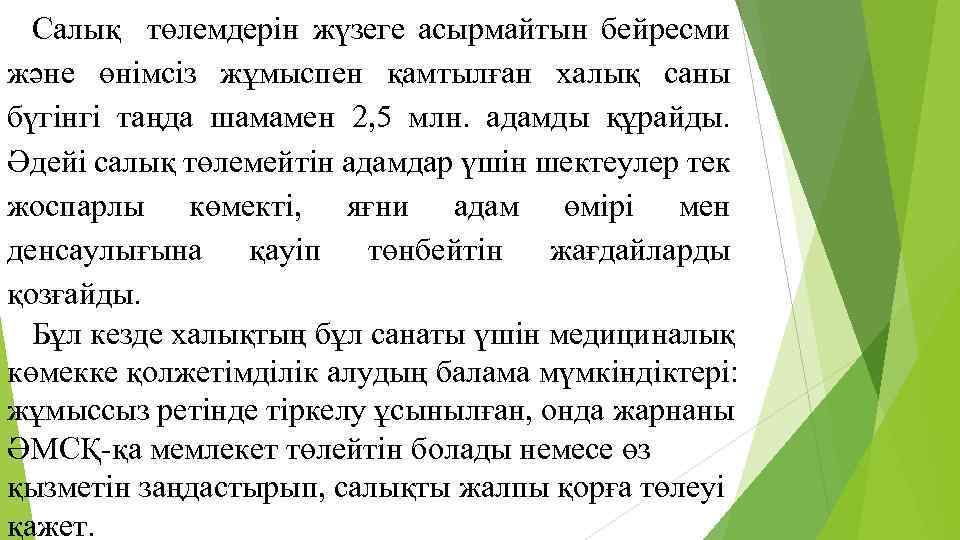 Салық төлемдерін жүзеге асырмайтын бейресми және өнімсіз жұмыспен қамтылған халық саны бүгінгі таңда шамамен 2,5 млн. адамды құрайды. Әдейі салық төлемейтін адамдар үшін шектеулер тек жоспарлы көмекті, яғни адам өмірі мен денсаулығына қауіп төнбейтін жағдайларды қозғайды.

Бұл кезде халықтың бұл санаты үшін медициналық көмекке қолжетімділік алудың балама мүмкіндіктері: жұмыссыз ретінде тіркелу ұсынылған, онда жарнаны ӘМСҚ-қа мемлекет төлейтін болады немесе өз қызметін заңдастырып, салықты жалпы қорға төлеуі қажет.